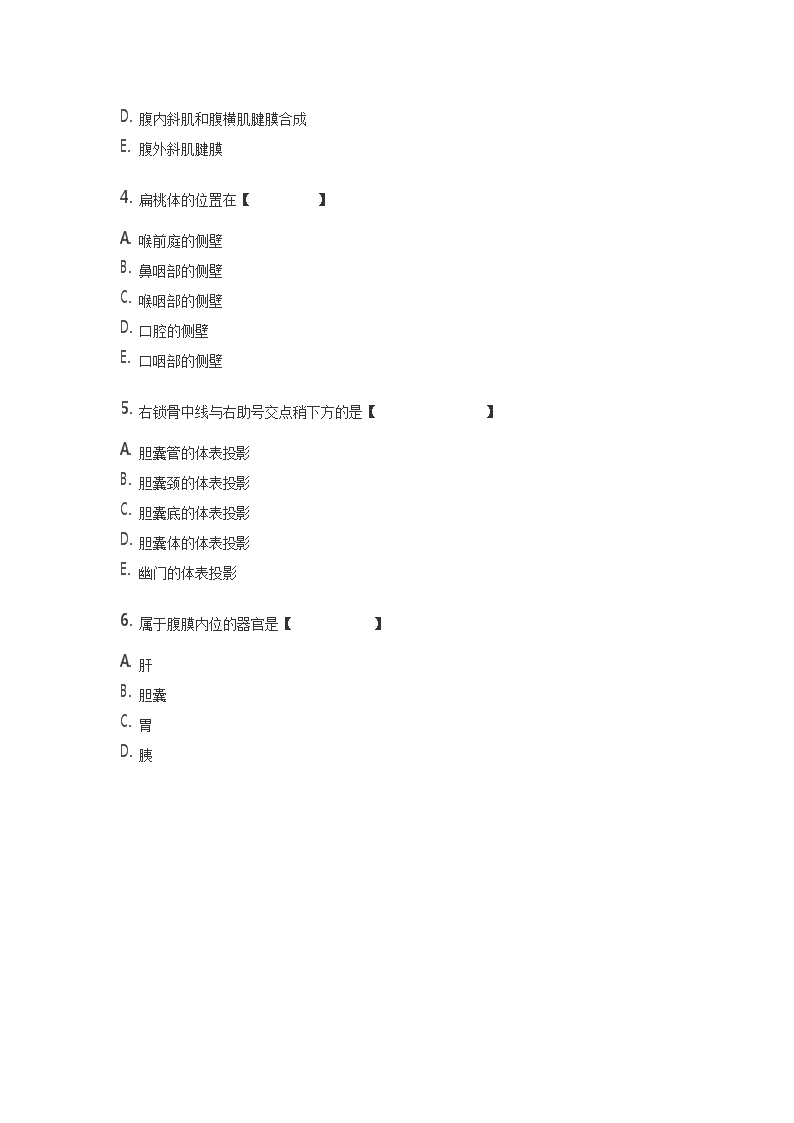 D. 腹内斜肌和腹横肌腱膜合成
E. 腹外斜肌腱膜

4. 扁桃体的位置在【　　　　】

A. 喉前庭的侧壁
B. 鼻咽部的侧壁
C. 喉咽部的侧壁
D. 口腔的侧壁
E. 口咽部的侧壁

5. 右锁骨中线与右肋弓交点稍下方的是【　　　　】

A. 胆囊管的体表投影
B. 胆囊颈的体表投影
C. 胆囊底的体表投影
D. 胆囊体的体表投影
E. 幽门的体表投影

6. 属于腹膜内位的器官是【　　　　】

A. 肝
B. 胆囊
C. 胃
D. 胰